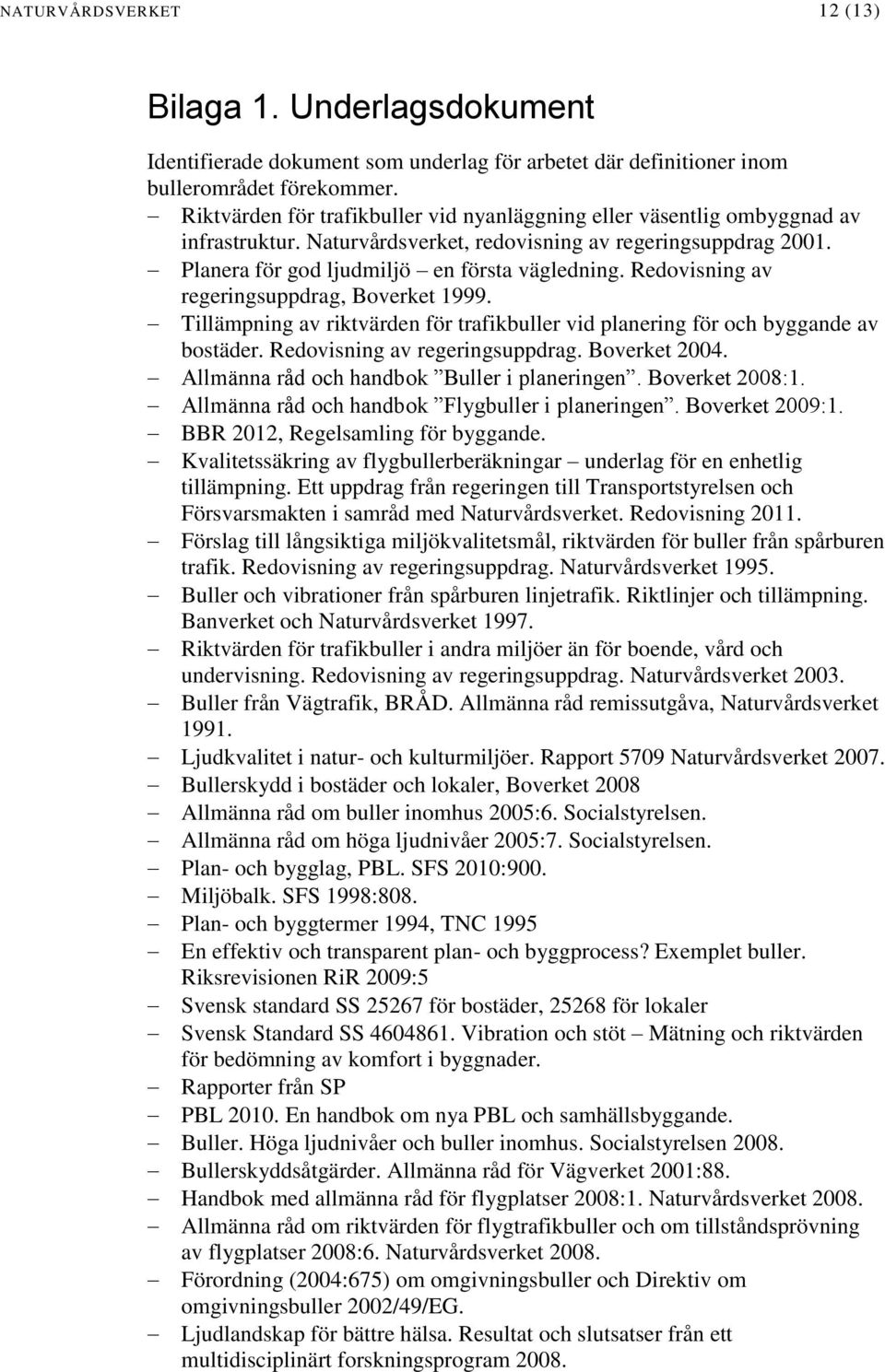 NATURVÅRDSVERKET 12 (13)

Bilaga 1. Underlagsdokument

Identifierade dokument som underlag för arbetet där definitioner inom bullerområdet förekommer.

– Riktvärden för trafikbuller vid nyanläggning eller väsentlig ombyggnad av infrastruktur. Naturvårdsverket, redovisning av regeringsuppdrag 2001.
– Planera för god ljudmiljö – en första vägledning. Redovisning av regeringsuppdrag, Boverket 1999.
– Tillämpning av riktvärden för trafikbuller vid planering för och byggande av bostäder. Redovisning av regeringsuppdrag. Boverket 2004.
– Allmänna råd och handbok ”Buller i planeringen”. Boverket 2008:1.
– Allmänna råd och handbok ”Flygbuller i planeringen”. Boverket 2009:1.
– BBR 2012, Regelsamling för byggande.
– Kvalitetssäkring av flygbullerberäkningar – underlag för en enhetlig tillämpning. Ett uppdrag från regeringen till Transportstyrelsen och Försvarsmakten i samråd med Naturvårdsverket. Redovisning 2011.
– Förslag till långsiktiga miljökvalitetsmål, riktvärden för buller från spårburen trafik. Redovisning av regeringsuppdrag. Naturvårdsverket 1995.
– Buller och vibrationer från spårburen linjetrafik. Riktlinjer och tillämpning. Banverket och Naturvårdsverket 1997.
– Riktvärden för trafikbuller i andra miljöer än för boende, vård och undervisning. Redovisning av regeringsuppdrag. Naturvårdsverket 2003.
– Buller från Vägtrafik, BRÅD. Allmänna råd remissutgåva, Naturvårdsverket 1991.
– Ljudkvalitet i natur- och kulturmiljöer. Rapport 5709 Naturvårdsverket 2007.
– Bullerskydd i bostäder och lokaler, Boverket 2008
– Allmänna råd om buller inomhus 2005:6. Socialstyrelsen.
– Allmänna råd om höga ljudnivåer 2005:7. Socialstyrelsen.
– Plan- och bygglag, PBL. SFS 2010:900.
– Miljöbalk. SFS 1998:808.
– Plan- och byggtermer 1994, TNC 1995
– En effektiv och transparent plan- och byggprocess? Exemplet buller. Riksrevisionen RiR 2009:5
– Svensk standard SS 25267 för bostäder, 25268 för lokaler
– Svensk Standard SS 4604861. Vibration och stöt – Mätning och riktvärden för bedömning av komfort i byggnader.
– Rapporter från SP
– PBL 2010. En handbok om nya PBL och samhällsbyggande.
– Buller. Höga ljudnivåer och buller inomhus. Socialstyrelsen 2008.
– Bullerskyddsåtgärder. Allmänna råd för Vägverket 2001:88.
– Handbok med allmänna råd för flygplatser 2008:1. Naturvårdsverket 2008.
– Allmänna råd om riktvärden för flygtrafikbuller och om tillståndsprövning av flygplatser 2008:6. Naturvårdsverket 2008.
– Förordning (2004:675) om omgivningsbuller och Direktiv om omgivningsbuller 2002/49/EG.
– Ljudlandskap för bättre hälsa. Resultat och slutsatser från ett multidisciplinärt forskningsprogram 2008.